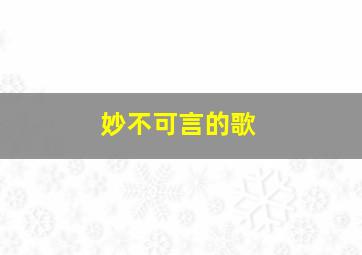 妙不可言的歌